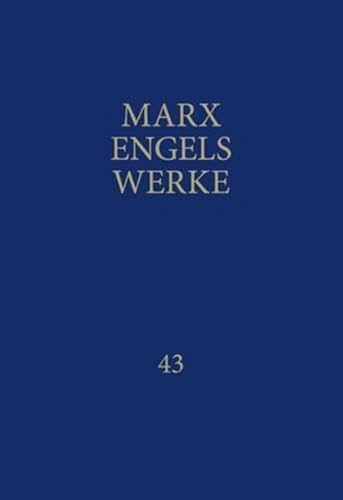 MARX
ENGELS
WERKE

43